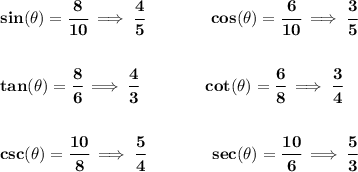 $\sin(\theta) = \frac{8}{10} \implies \frac{4}{5}$

$\cos(\theta) = \frac{6}{10} \implies \frac{3}{5}$

$\tan(\theta) = \frac{8}{6} \implies \frac{4}{3}$

$\cot(\theta) = \frac{6}{8} \implies \frac{3}{4}$

$\csc(\theta) = \frac{10}{8} \implies \frac{5}{4}$

$\sec(\theta) = \frac{10}{6} \implies \frac{5}{3}$